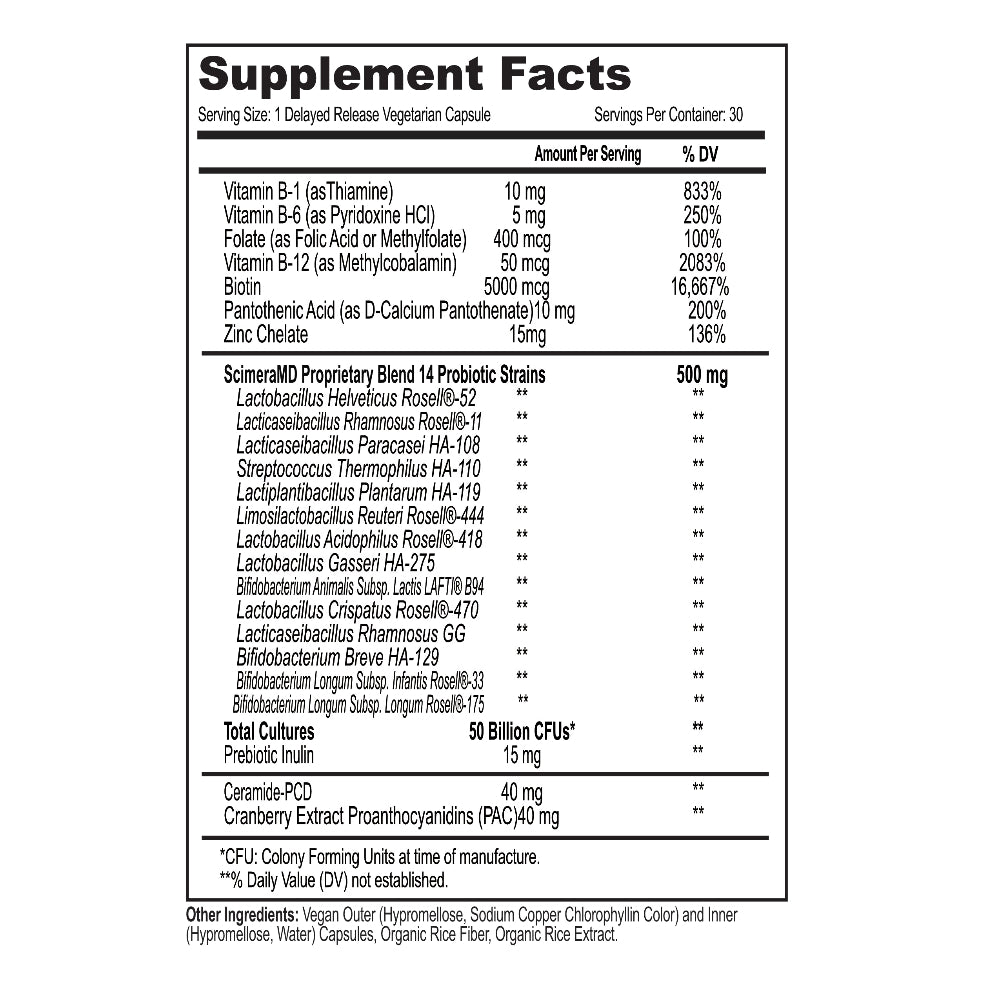 Supplement Facts

Serving Size: 1 Delayed Release Vegetarian Capsule Servings Per Container: 30

| | Amount Per Serving | % DV |
|---|---|---|
| Vitamin B-1 (asThiamine) | 10 mg | 833% |
| Vitamin B-6 (as Pyridoxine HCl) | 5 mg | 250% |
| Folate (as Folic Acid or Methylfolate) | 400 mcg | 100% |
| Vitamin B-12 (as Methylcobalamin) | 50 mcg | 2083% |
| Biotin | 5000 mcg | 16,667% |
| Pantothenic Acid (as D-Calcium Pantothenate) | 10 mg | 200% |
| Zinc Chelate | 15mg | 136% |
| ScimeraMD Proprietary Blend 14 Probiotic Strains | | 500 mg |
| Lactobacillus Helveticus Rosell®-52 | ** | ** |
| Lacticaseibacillus Rhamnosus Rosell®-11 | ** | ** |
| Lacticaseibacillus Paracasei HA-108 | ** | ** |
| Streptococcus Thermophilus HA-110 | ** | ** |
| Lactiplantibacillus Plantarum HA-119 | ** | ** |
| Limosilactobacillus Reuteri Rosell®-444 | ** | ** |
| Lactobacillus Acidophilus Rosell®-418 | ** | ** |
| Lactobacillus Gasseri HA-275 | ** | ** |
| Bifidobacterium Animalis Subsp. Lactis LAFTI® B94 | ** | ** |
| Lactobacillus Crispatus Rosell®-470 | ** | ** |
| Lacticaseibacillus Rhamnosus GG | ** | ** |
| Bifidobacterium Breve HA-129 | ** | ** |
| Bifidobacterium Longum Subsp. Infantis Rosell®-33 | ** | ** |
| Bifidobacterium Longum Subsp. Longum Rosell®-175 | ** | ** |
| Total Cultures | 50 Billion CFUs* | ** |
| Prebiotic Inulin | 15 mg | ** |
| Ceramide-PCD | 40 mg | ** |
| Cranberry Extract Proanthocyanidins (PAC) | 40 mg | ** |

*CFU: Colony Forming Units at time of manufacture.
**% Daily Value (DV) not established.

Other Ingredients: Vegan Outer (Hypromellose, Sodium Copper Chlorophyllin Color) and Inner (Hypromellose, Water) Capsules, Organic Rice Fiber, Organic Rice Extract.